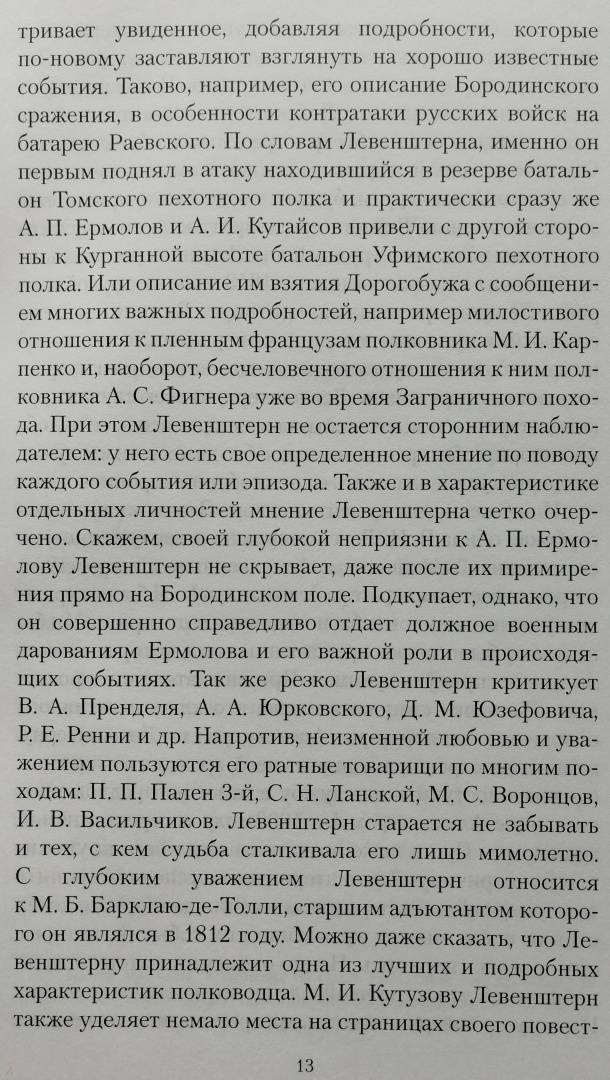 тривает увиденное, добавляя подробности, которые по-новому заставляют взглянуть на хорошо известные события. Таково, например, его описание Бородинского сражения, в особенности контратаки русских войск на батарею Раевского. По словам Левенштерна, именно он первым поднял в атаку находившийся в резерве батальон Томского пехотного полка и практически сразу же А. П. Ермолов и А. И. Кутайсов привели с другой стороны к Курганной высоте батальон Уфимского пехотного полка. Или описание им взятия Дорогобужа с сообщением многих важных подробностей, например милостивого отношения к пленным французам полковника М. И. Карпенко и, наоборот, бесчеловечного отношения к ним полковника А. С. Фигнера уже во время Заграничного похода. При этом Левенштерн не остается сторонним наблюдателем: у него есть свое определенное мнение по поводу каждого события или эпизода. Также и в характеристике отдельных личностей мнение Левенштерна четко очерчено. Скажем, своей глубокой неприязни к А. П. Ермолову Левенштерн не скрывает, даже после их примирения прямо на Бородинском поле. Подкупает, однако, что он совершенно справедливо отдает должное военным дарованиям Ермолова и его важной роли в происходящих событиях. Так же резко Левенштерн критикует В. А. Пренделя, А. А. Юрковского, Д. М. Юзефовича, Р. Е. Ренни и др. Напротив, неизменной любовью и уважением пользуются его ратные товарищи по многим походам: П. П. Пален 3-й, С. Н. Ланской, М. С. Воронцов, И. В. Васильчиков. Левенштерн старается не забывать и тех, с кем судьба сталкивала его лишь мимолетно. С глубоким уважением Левенштерн относится к М. Б. Барклаю-де-Толли, старшим адъютантом которого он являлся в 1812 году. Можно даже сказать, что Левенштерну принадлежит одна из лучших и подробных характеристик полководца. М. И. Кутузову Левенштерн также уделяет немало места на страницах своего повест-

13